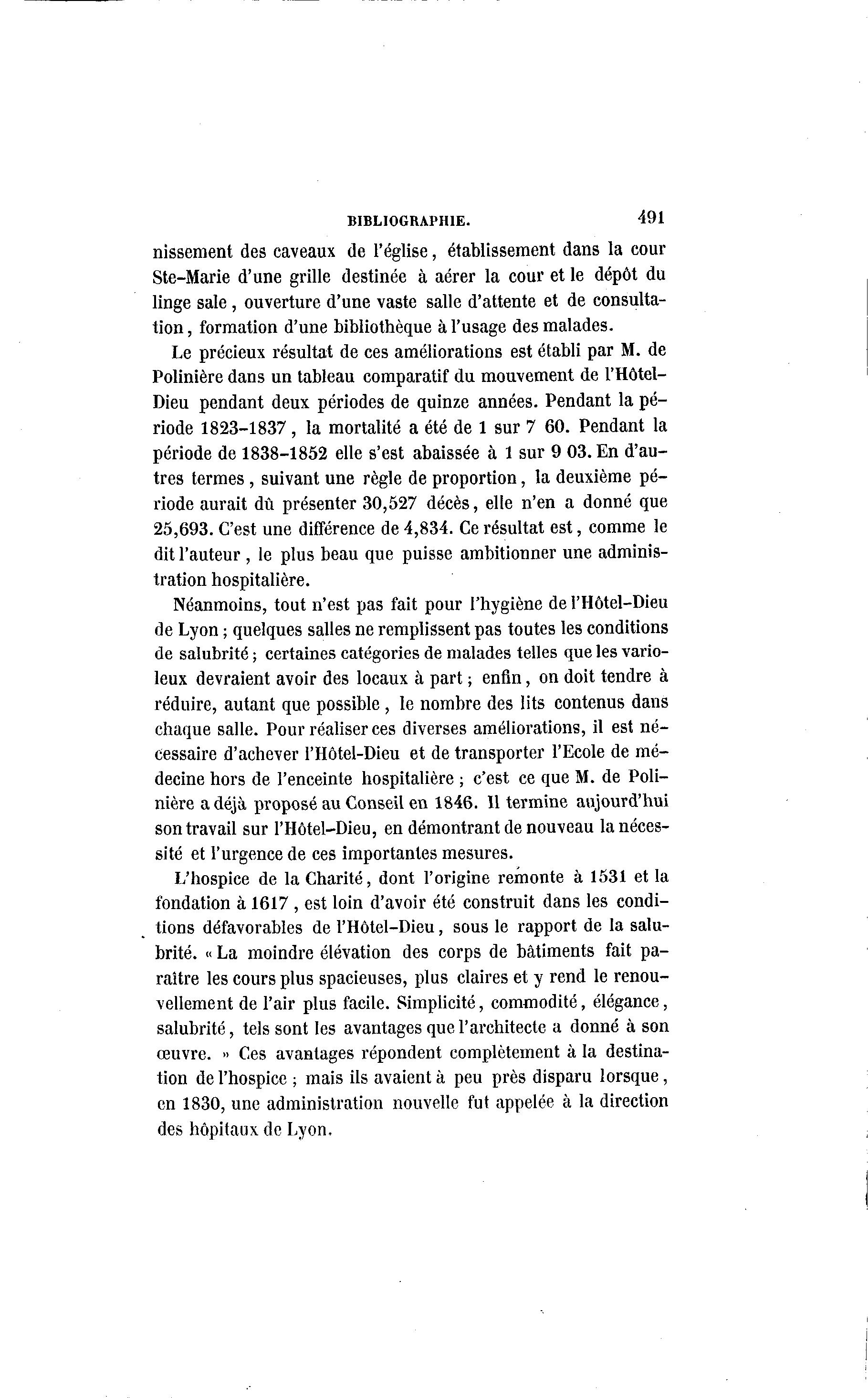 BIBLIOGRAPHIE. 491

nissement des caveaux de l'église, établissement dans la cour Ste-Marie d'une grille destinée à aérer la cour et le dépôt du linge sale, ouverture d'une vaste salle d'attente et de consultation, formation d'une bibliothèque à l'usage des malades.

Le précieux résultat de ces améliorations est établi par M. de Polinière dans un tableau comparatif du mouvement de l'Hôtel-Dieu pendant deux périodes de quinze années. Pendant la période 1823-1837, la mortalité a été de 1 sur 7 60. Pendant la période de 1838-1852 elle s'est abaissée à 1 sur 9 03. En d'autres termes, suivant une règle de proportion, la deuxième période aurait dû présenter 30,527 décès, elle n'en a donné que 25,693. C'est une différence de 4,834. Ce résultat est, comme le dit l'auteur, le plus beau que puisse ambitionner une administration hospitalière.

Néanmoins, tout n'est pas fait pour l'hygiène de l'Hôtel-Dieu de Lyon ; quelques salles ne remplissent pas toutes les conditions de salubrité ; certaines catégories de malades telles que les varioleux devraient avoir des locaux à part ; enfin, on doit tendre à réduire, autant que possible, le nombre des lits contenus dans chaque salle. Pour réaliser ces diverses améliorations, il est nécessaire d'achever l'Hôtel-Dieu et de transporter l'Ecole de médecine hors de l'enceinte hospitalière ; c'est ce que M. de Polinière a déjà proposé au Conseil en 1846. Il termine aujourd'hui son travail sur l'Hôtel-Dieu, en démontrant de nouveau la nécessité et l'urgence de ces importantes mesures.

L'hospice de la Charité, dont l'origine remonte à 1531 et la fondation à 1617, est loin d'avoir été construit dans les conditions défavorables de l'Hôtel-Dieu, sous le rapport de la salubrité. « La moindre élévation des corps de bâtiments fait paraître les cours plus spacieuses, plus claires et y rend le renouvellement de l'air plus facile. Simplicité, commodité, élégance, salubrité, tels sont les avantages que l'architecte a donné à son œuvre. » Ces avantages répondent complètement à la destination de l'hospice ; mais ils avaient à peu près disparu lorsque, en 1830, une administration nouvelle fut appelée à la direction des hôpitaux de Lyon.